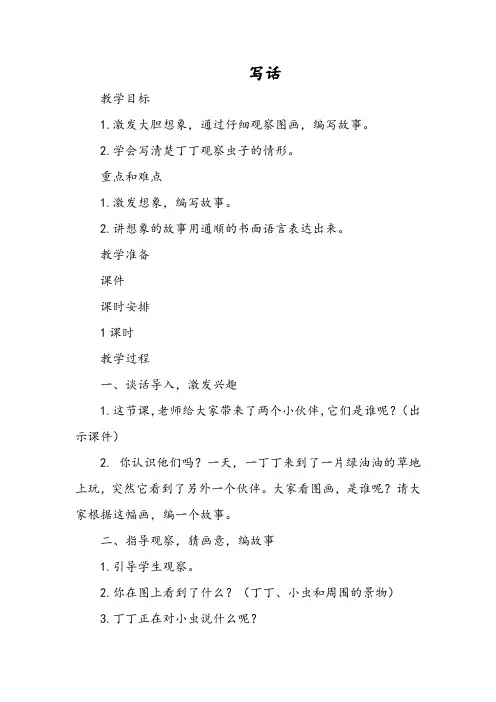 写话

教学目标

1. 激发大胆想象，通过仔细观察图画，编写故事。

2. 学会写清楚丁丁观察虫子的情形。

重点和难点

1. 激发想象，编写故事。

2. 讲想象的故事用通顺的书面语言表达出来。

教学准备

课件

课时安排

1 课时

教学过程

一、谈话导入，激发兴趣

1. 这节课，老师给大家带来了两个小伙伴，它们是谁呢？（出示课件）

2. 你认识他们吗？一天，一丁丁来到了一片绿油油的草地上玩，突然它看到了另外一个伙伴。大家看图画，是谁呢？请大家根据这幅画，编一个故事。

二、指导观察，猜画意，编故事

1. 引导学生观察。

2. 你在图上看到了什么？（丁丁、小虫和周围的景物）

3. 丁丁正在对小虫说什么呢？